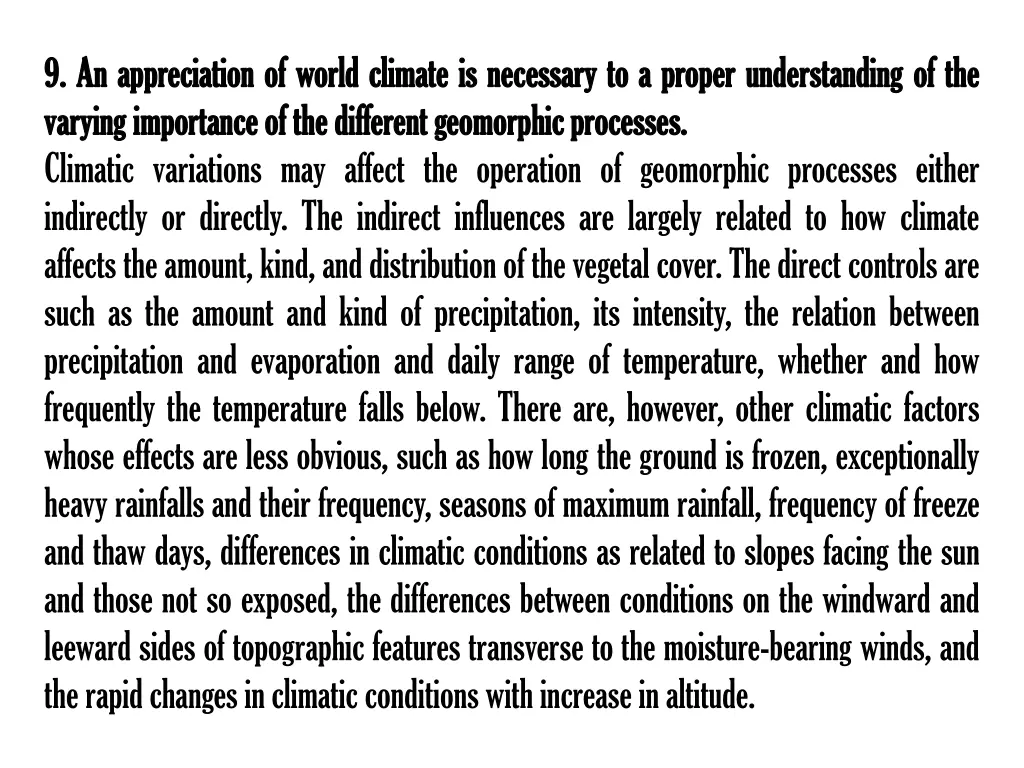 9. An appreciation of world climate is necessary to a proper understanding of the varying importance of the different geomorphic processes.
Climatic variations may affect the operation of geomorphic processes either indirectly or directly. The indirect influences are largely related to how climate affects the amount, kind, and distribution of the vegetal cover. The direct controls are such as the amount and kind of precipitation, its intensity, the relation between precipitation and evaporation and daily range of temperature, whether and how frequently the temperature falls below. There are, however, other climatic factors whose effects are less obvious, such as how long the ground is frozen, exceptionally heavy rainfalls and their frequency, seasons of maximum rainfall, frequency of freeze and thaw days, differences in climatic conditions as related to slopes facing the sun and those not so exposed, the differences between conditions on the windward and leeward sides of topographic features transverse to the moisture-bearing winds, and the rapid changes in climatic conditions with increase in altitude.